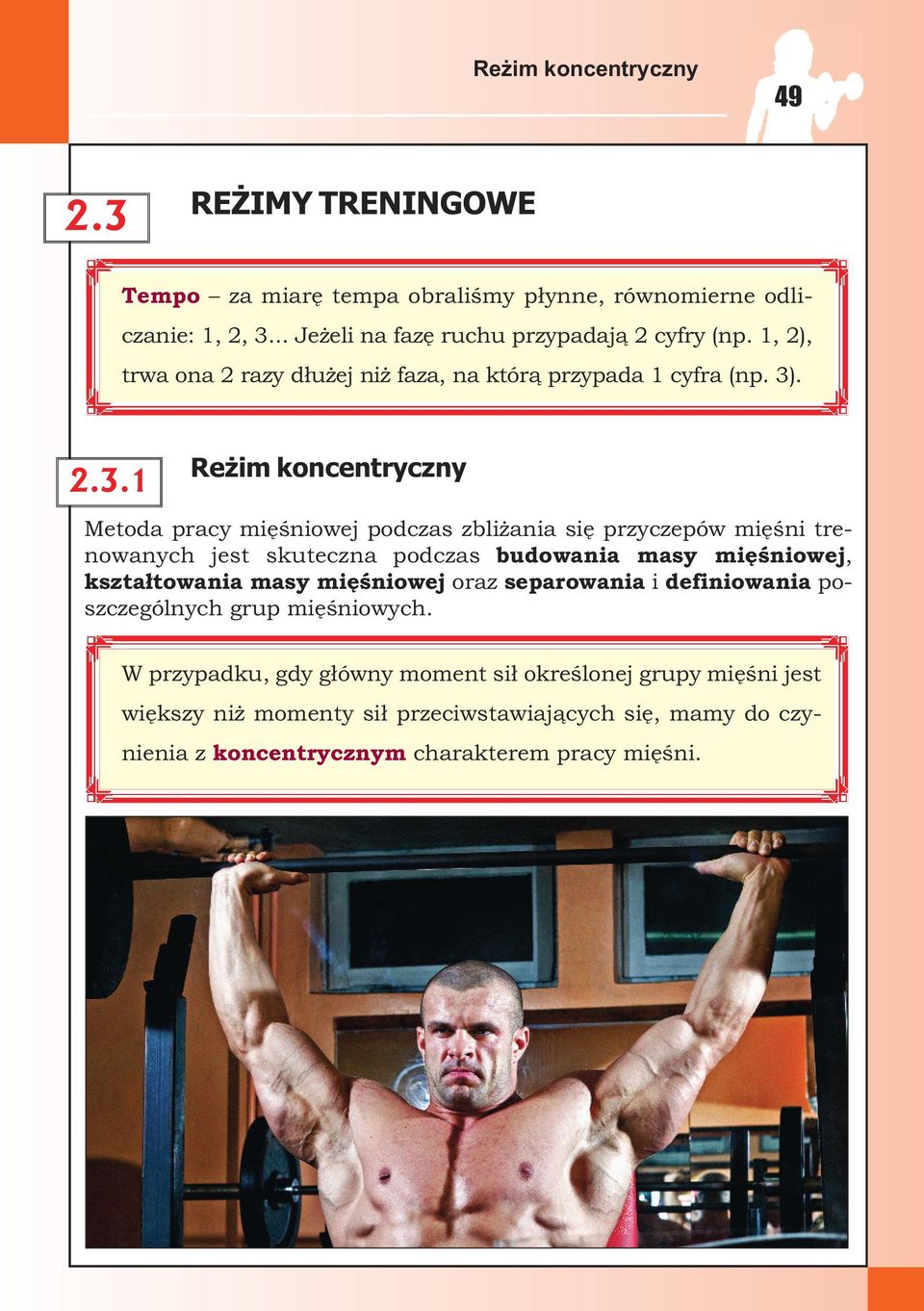 Reżim koncentryczny

49

2.3 REŻIMY TRENINGOWE

Tempo – za miarę tempa obraliśmy płynne, równomierne odliczanie: 1, 2, 3... Jeżeli na fazę ruchu przypadają 2 cyfry (np. 1, 2), trwa ona 2 razy dłużej niż faza, na którą przypada 1 cyfra (np. 3).

2.3.1 Reżim koncentryczny

Metoda pracy mięśniowej podczas zbliżania się przyczepów mięśni trenowanych jest skuteczna podczas budowania masy mięśniowej, kształtowania masy mięśniowej oraz separowania i definiowania poszczególnych grup mięśniowych.

W przypadku, gdy główny moment sił określonej grupy mięśni jest większy niż momenty sił przeciwstawiających się, mamy do czynienia z koncentrycznym charakterem pracy mięśni.